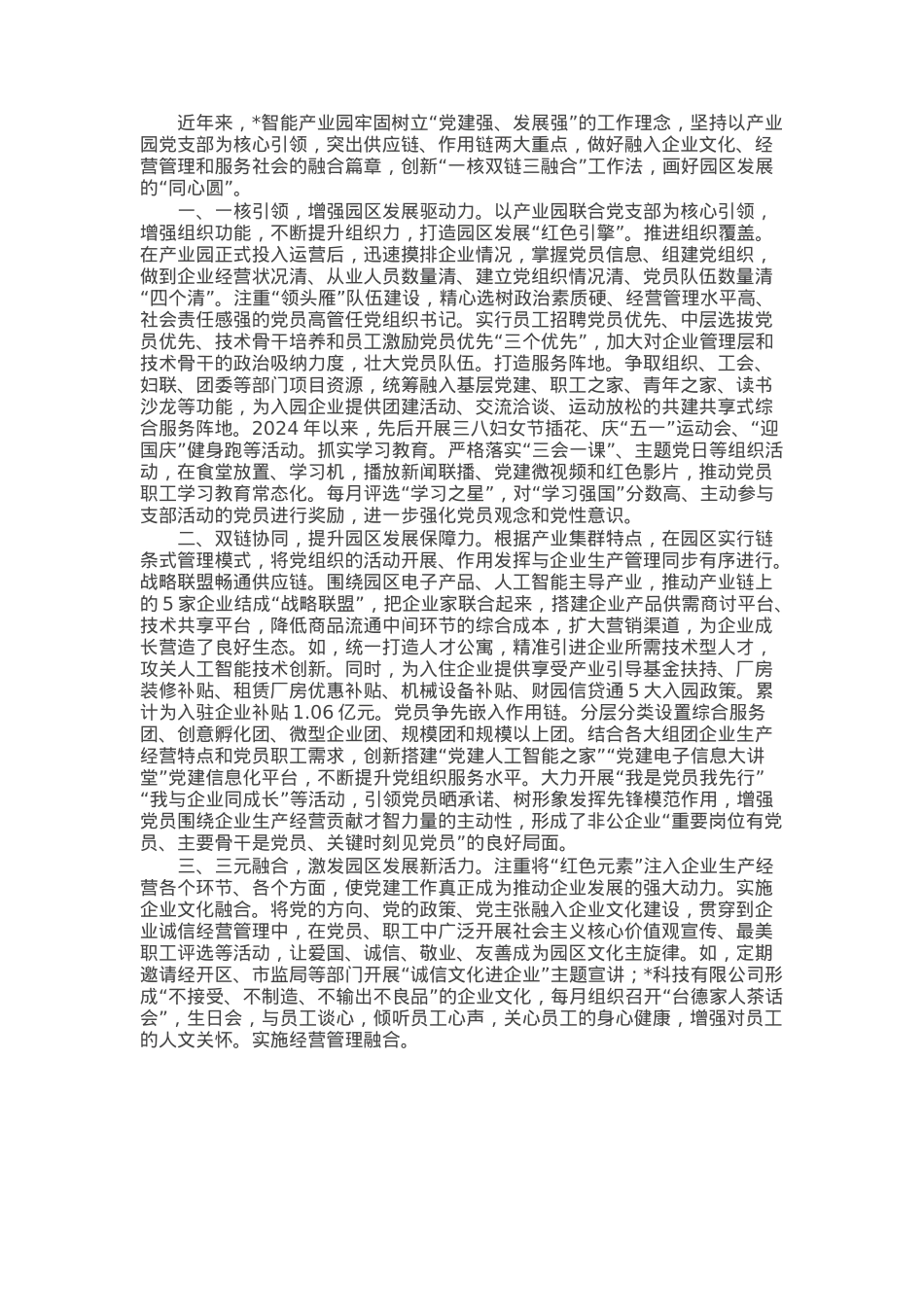 近年来，*智能产业园牢固树立“党建强、发展强”的工作理念，坚持以产业园党支部为核心引领，突出供应链、作用链两大重点，做好融入企业文化、经营管理和服务社会的融合篇章，创新“一核双链三融合”工作法，画好园区发展的“同心圆”。

一、一核引领，增强园区发展驱动力。以产业园联合党支部为核心引领，增强组织功能，不断提升组织力，打造园区发展“红色引擎”。推进组织覆盖。在产业园正式投入运营后，迅速摸排企业情况，掌握党员信息、组建党组织，做到企业经营状况清、从业人员数量清、建立党组织情况清、党员队伍数量清“四个清”。注重“领头雁”队伍建设，精心选树政治素质硬、经营管理水平高、社会责任感强的党员高管任党组织书记。实行员工招聘党员优先、中层选拔党员优先、技术骨干培养和员工激励党员优先“三个优先”，加大对企业管理层和技术骨干的政治吸纳力度，壮大党员队伍。打造服务阵地。争取组织、工会、妇联、团委等部门项目资源，统筹融入基层党建、职工之家、青年之家、读书沙龙等功能，为入园企业提供团建活动、交流洽谈、运动放松的共建共享式综合服务阵地。2024 年以来，先后开展三八妇女节插花、庆“五一”运动会、“迎国庆”健身跑等活动。抓实学习教育。严格落实“三会一课”、主题党日等组织活动，在食堂放置、学习机，播放新闻联播、党建微视频和红色影片，推动党员职工学习教育常态化。每月评选“学习之星”，对“学习强国”分数高、主动参与支部活动的党员进行奖励，进一步强化党员观念和党性意识。

二、双链协同，提升园区发展保障力。根据产业集群特点，在园区实行链条式管理模式，将党组织的活动开展、作用发挥与企业生产管理同步有序进行。战略联盟畅通供应链。围绕园区电子产品、人工智能主导产业，推动产业链上的 5 家企业结成“战略联盟”，把企业家联合起来，搭建企业产品供需商讨平台、技术共享平台，降低商品流通中间环节的综合成本，扩大营销渠道，为企业成长营造了良好生态。如，统一打造人才公寓，精准引进企业所需技术型人才，攻关人工智能技术创新。同时，为入住企业提供享受产业引导基金扶持、厂房装修补贴、租赁厂房优惠补贴、机械设备补贴、财园信贷通 5 大入园政策。累计为入驻企业补贴 1.06 亿元。党员争先嵌入作用链。分层分类设置综合服务团、创意孵化团、微型企业团、规模团和规模以上团。结合各大组团企业生产经营特点和党员职工需求，创新搭建“党建人工智能之家”“党建电子信息大讲堂”党建信息化平台，不断提升党组织服务水平。大力开展“我是党员我先行”“我与企业同成长”等活动，引领党员晒承诺、树形象发挥先锋模范作用，增强党员围绕企业生产经营贡献才智力量的主动性，形成了非公企业“重要岗位有党员、主要骨干是党员、关键时刻见党员”的良好局面。

三、三元融合，激发园区发展新活力。注重将“红色元素”注入企业生产经营各个环节、各个方面，使党建工作真正成为推动企业发展的强大动力。实施企业文化融合。将党的方向、党的政策、党主张融入企业文化建设，贯穿到企业诚信经营管理中，在党员、职工中广泛开展社会主义核心价值观宣传、最美职工评选等活动，让爱国、诚信、敬业、友善成为园区文化主旋律。如，定期邀请经开区、市监局等部门开展“诚信文化进企业”主题宣讲；*科技有限公司形成“不接受、不制造、不输出不良品”的企业文化，每月组织召开“台德家人茶话会”，生日会，与员工谈心，倾听员工心声，关心员工的身心健康，增强对员工的人文关怀。实施经营管理融合。